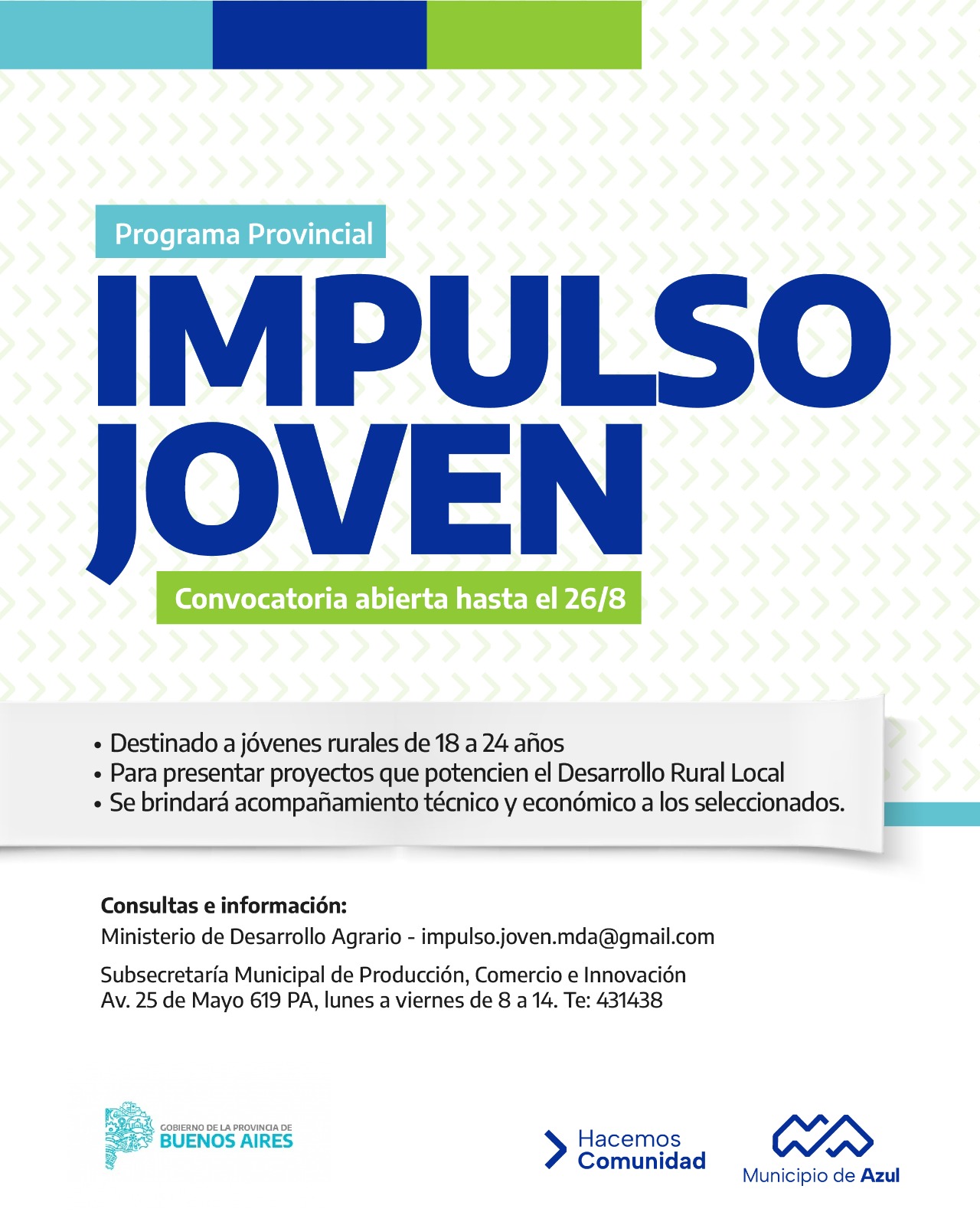 Programa Provincial

IMPULSO JOVEN

Convocatoria abierta hasta el 26/8

• Destinado a jóvenes rurales de 18 a 24 años
• Para presentar proyectos que potencien el Desarrollo Rural Local
• Se brindará acompañamiento técnico y económico a los seleccionados.

Consultas e información:
Ministerio de Desarrollo Agrario - impulso.joven.mda@gmail.com

Subsecretaría Municipal de Producción, Comercio e Innovación
Av. 25 de Mayo 619 PA, lunes a viernes de 8 a 14. Te: 431438

GOBIERNO DE LA PROVINCIA DE
BUENOS AIRES

Hacemos
Comunidad

Municipio de Azul